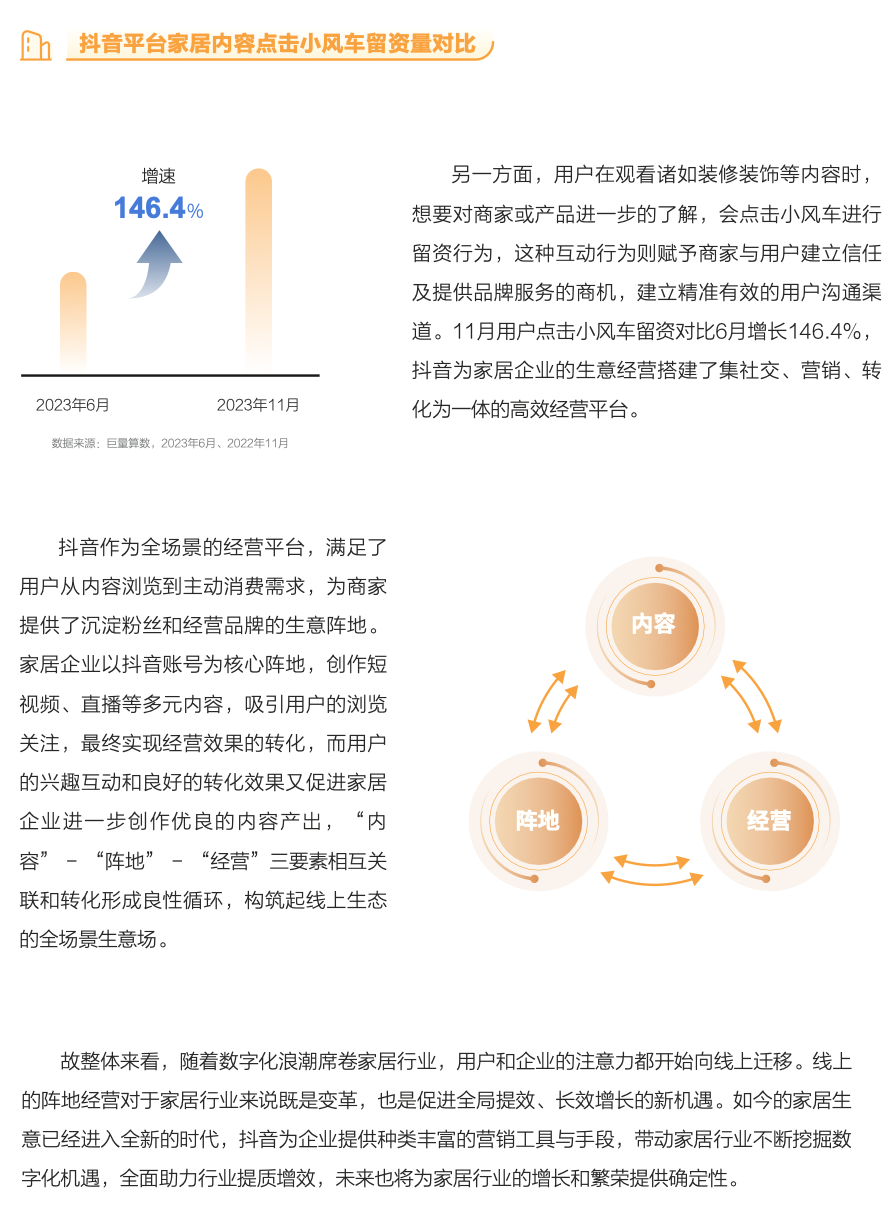 抖音平台家居内容点击小风车留资量对比

增速
146.4%

2023年6月
2023年11月

数据来源：巨量算数，2023年6月、2022年11月

另一方面，用户在观看诸如装修装饰等内容时，想要对商家或产品进一步的了解，会点击小风车进行留资行为，这种互动行为则赋予商家与用户建立信任及提供品牌服务的商机，建立精准有效的用户沟通渠道。11月用户点击小风车留资对比6月增长146.4%，抖音为家居企业的生意经营搭建了集社交、营销、转化为一体的高效经营平台。

抖音作为全场景的经营平台，满足了用户从内容浏览到主动消费需求，为商家提供了沉淀粉丝和经营品牌的生意阵地。家居企业以抖音账号为核心阵地，创作短视频、直播等多元内容，吸引用户的浏览关注，最终实现经营效果的转化，而用户的兴趣互动和良好的转化效果又促进家居企业进一步创作优良的内容产出，“内容”-“阵地”-“经营”三要素相互关联和转化形成良性循环，构筑起线上生态的全场景生意场。

内容
阵地
经营

故整体来看，随着数字化浪潮席卷家居行业，用户和企业的注意力都开始向线上迁移。线上的阵地经营对于家居行业来说既是变革，也是促进全局提效、长效增长的新机遇。如今的家居生意已经进入全新的时代，抖音为企业提供种类丰富的营销工具与手段，带动家居行业不断挖掘数字化机遇，全面助力行业提质增效，未来也将为家居行业的增长和繁荣提供确定性。